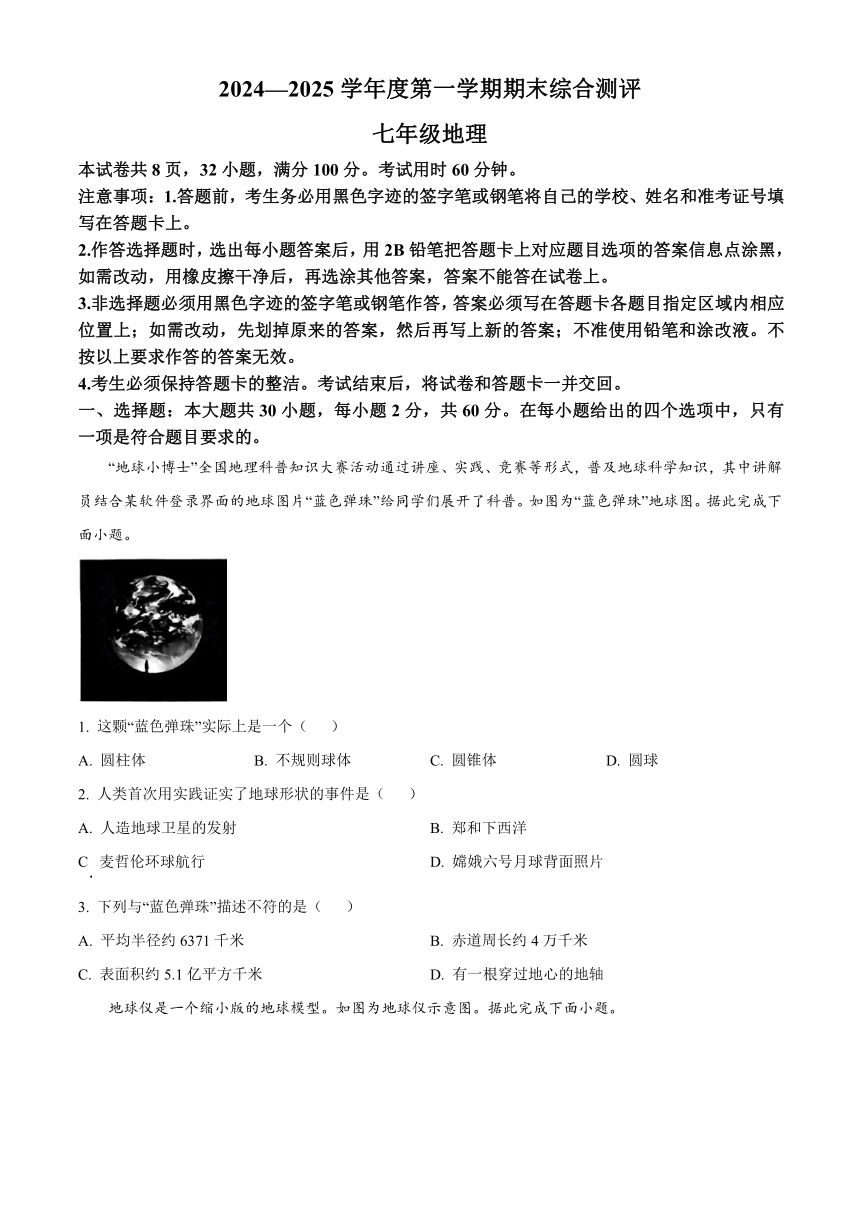 2024—2025 学年度第一学期期末综合测评

七年级地理

本试卷共 8 页，32 小题，满分 100 分。考试用时 60 分钟。

注意事项：1.答题前，考生务必用黑色字迹的签字笔或钢笔将自己的学校、姓名和准考证号填写在答题卡上。

2.作答选择题时，选出每小题答案后，用 2B 铅笔把答题卡上对应题目选项的答案信息点涂黑，如需改动，用橡皮擦干净后，再选涂其他答案，答案不能答在试卷上。

3.非选择题必须用黑色字迹的签字笔或钢笔作答，答案必须写在答题卡各题目指定区域内相应位置上；如需改动，先划掉原来的答案，然后再写上新的答案；不准使用铅笔和涂改液。不按以上要求作答的答案无效。

4.考生必须保持答题卡的整洁。考试结束后，将试卷和答题卡一并交回。

一、选择题：本大题共 30 小题，每小题 2 分，共 60 分。在每小题给出的四个选项中，只有一项是符合题目要求的。

“地球小博士”全国地理科普知识大赛活动通过讲座、实践、竞赛等形式，普及地球科学知识，其中讲解员结合某软件登录界面的地球图片“蓝色弹珠”给同学们展开了科普。如图为“蓝色弹珠”地球图。据此完成下面小题。

1. 这颗“蓝色弹珠”实际上是一个（　　）

A. 圆柱体　　B. 不规则球体　　C. 圆锥体　　D. 圆球

2. 人类首次用实践证实了地球形状的事件是（　　）

A. 人造地球卫星的发射　　B. 郑和下西洋

C. 麦哲伦环球航行　　D. 嫦娥六号月球背面照片

3. 下列与“蓝色弹珠”描述不符的是（　　）

A. 平均半径约 6371 千米　　B. 赤道周长约 4 万千米

C. 表面积约 5.1 亿平方千米　　D. 有一根穿过地心的地轴

地球仪是一个缩小版的地球模型。如图为地球仪示意图。据此完成下面小题。